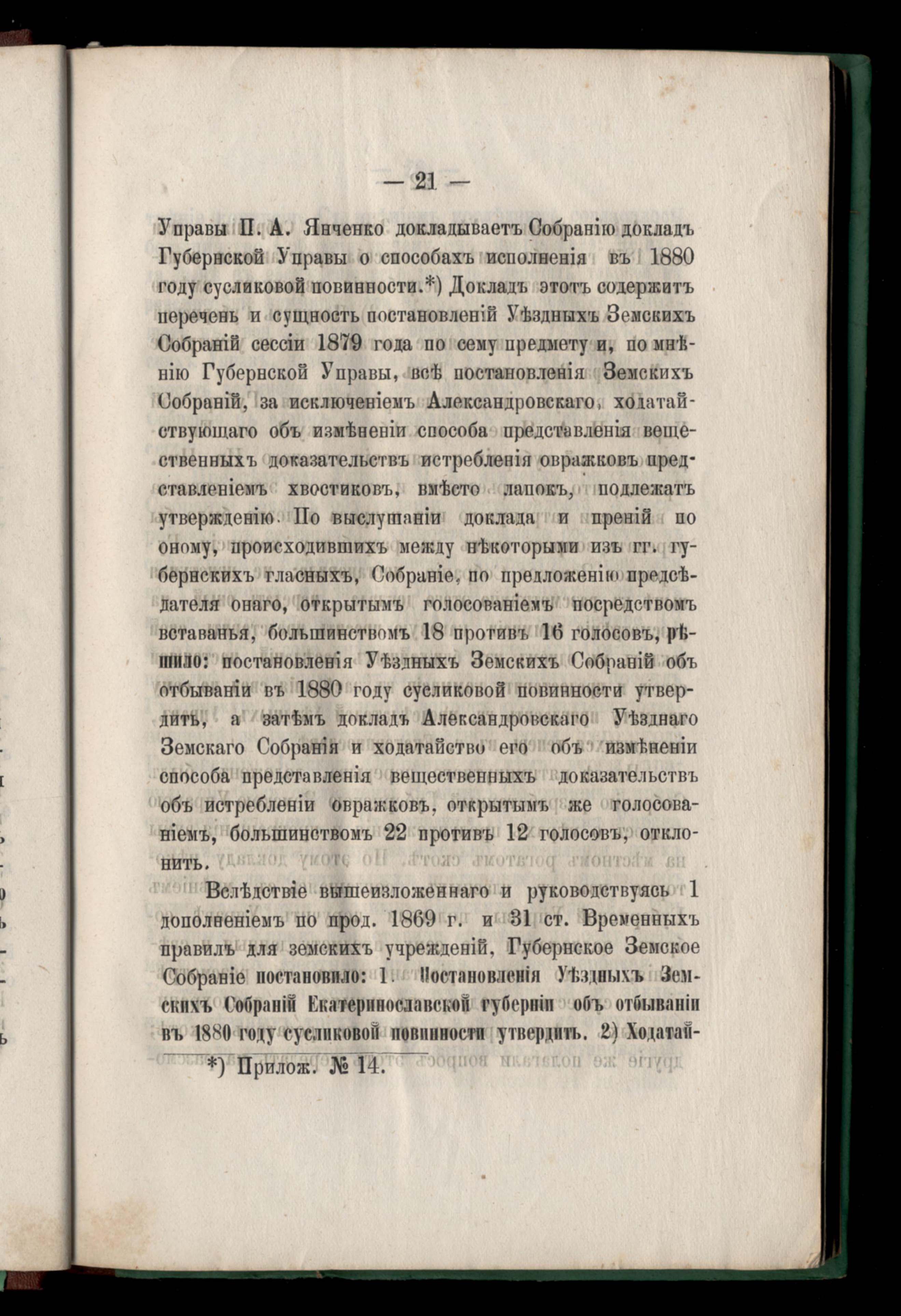 — 21 —

Управы П. А. Янченко докладываетъ Собранію докладъ Губернской Управы о способахъ исполненія въ 1880 году сусликовой повинности.*) Докладъ этотъ содержитъ перечень и сущность постановленій Уѣздныхъ Земскихъ Собраній сессіи 1879 года по сему предмету и, по мнѣнію Губернской Управы, всѣ постановленія Земскихъ Собраній, за исключеніемъ Александровскаго, ходатайствующаго объ измѣненіи способа представленія вещественныхъ доказательствъ истребленія овражковъ представленіемъ хвостиковъ, вмѣсто лапокъ, подлежатъ утвержденію. По выслушаніи доклада и преній по оному, происходившихъ между нѣкоторыми изъ гг. губернскихъ гласныхъ, Собраніе, по предложенію предсѣдателя онаго, открытымъ голосованіемъ посредствомъ вставанья, большинствомъ 18 противъ 16 голосовъ, рѣшило: постановленія Уѣздныхъ Земскихъ Собраній объ отбываніи въ 1880 году сусликовой повинности утвердить, а затѣмъ докладъ Александровскаго Уѣзднаго Земскаго Собранія и ходатайство его объ измѣненіи способа представленія вещественныхъ доказательствъ объ истребленіи овражковъ, открытымъ же голосованіемъ, большинствомъ 22 противъ 12 голосовъ, отклонить.

Вслѣдствіе вышеизложеннаго и руководствуясь 1 дополненіемъ по прод. 1869 г. и 31 ст. Временныхъ правилъ для земскихъ учрежденій, Губернское Земское Собраніе постановило: 1. Постановленія Уѣздныхъ Земскихъ Собраній Екатеринославской губерніи объ отбываніи въ 1880 году сусликовой повинности утвердить. 2) Ходатай-

*) Прилож. № 14.